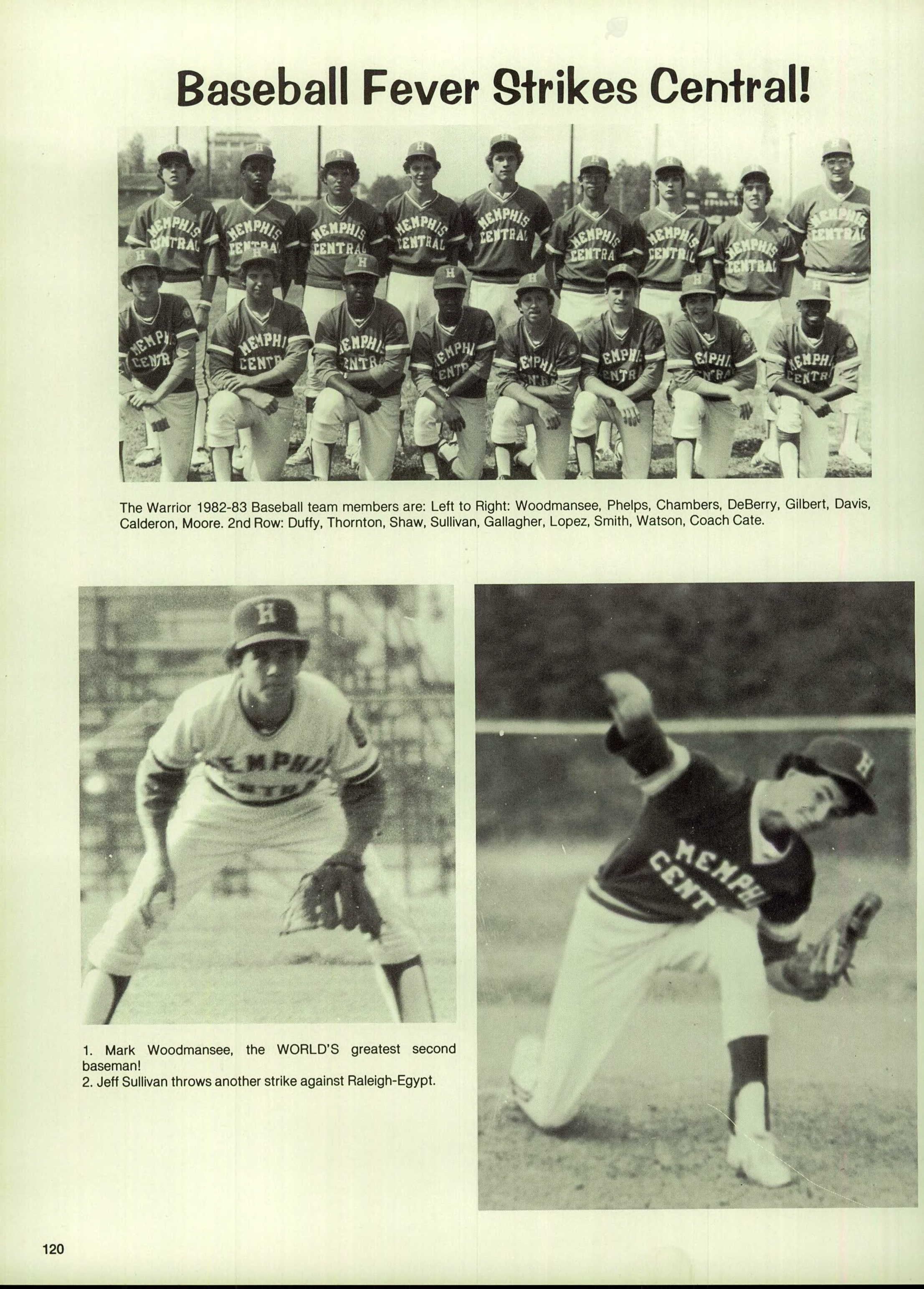 Baseball Fever Strikes Central!

The Warrior 1982-83 Baseball team members are: Left to Right: Woodmansee, Phelps, Chambers, DeBerry, Gilbert, Davis, Calderon, Moore. 2nd Row: Duffy, Thornton, Shaw, Sullivan, Gallagher, Lopez, Smith, Watson, Coach Cate.

1. Mark Woodmansee, the WORLD'S greatest second baseman!
2. Jeff Sullivan throws another strike against Raleigh-Egypt.

120